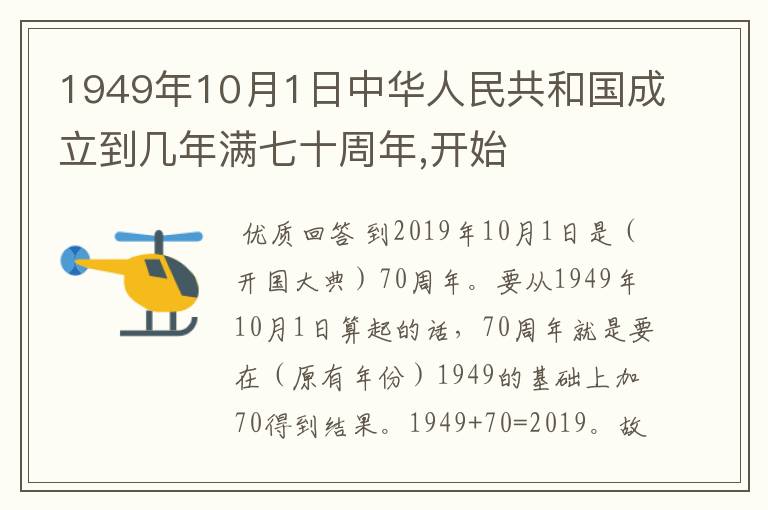 1949年10月1日中华人民共和国成立到几年满七十周年,开始

优质回答 到2019年10月1日是（开国大典）70周年。要从1949年10月1日算起的话，70周年就是要在（原有年份）1949的基础上加70得到结果。1949+70=2019。故